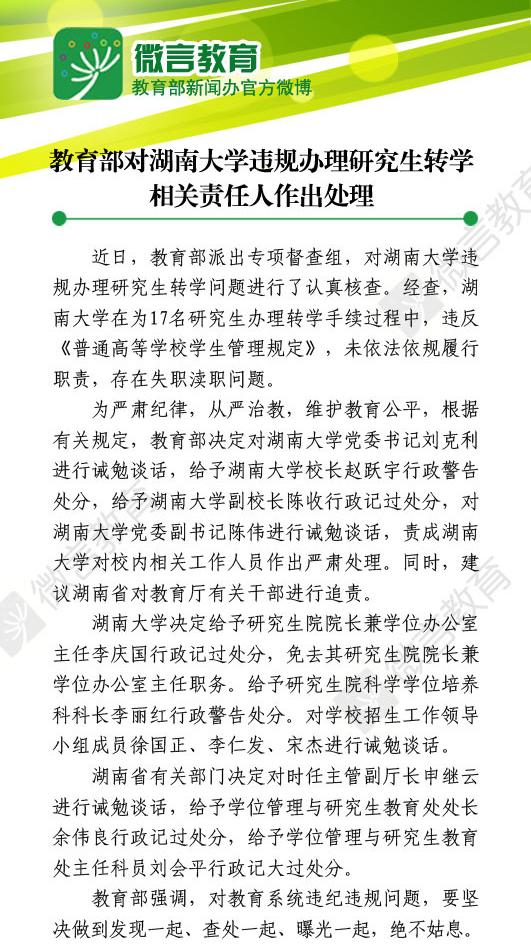 微言教育
教育部新闻办官方微博

教育部对湖南大学违规办理研究生转学相关责任人作出处理

近日，教育部派出专项督查组，对湖南大学违规办理研究生转学问题进行了认真核查。经查，湖南大学在为17名研究生办理转学手续过程中，违反《普通高等学校学生管理规定》，未依法依规履行职责，存在失职渎职问题。

为严肃纪律，从严治教，维护教育公平，根据有关规定，教育部决定对湖南大学党委书记刘克利进行诫勉谈话，给予湖南大学校长赵跃宇行政警告处分，给予湖南大学副校长陈收行政记过处分，对湖南大学党委副书记陈伟进行诫勉谈话，责成湖南大学对校内相关工作人员作出严肃处理。同时，建议湖南省对教育厅有关干部进行追责。

湖南大学决定给予研究生院院长兼学位办公室主任李庆国行政记过处分，免去其研究生院院长兼学位办公室主任职务。给予研究生院科学学位培养科科长李丽红行政警告处分。对学校招生工作领导小组成员徐国正、李仁发、宋杰进行诫勉谈话。

湖南省有关部门决定对时任主管副厅长申继云进行诫勉谈话，给予学位管理与研究生教育处处长余伟良行政记过处分，给予学位管理与研究生教育处主任科员刘会平行政记大过处分。

教育部强调，对教育系统违纪违规问题，要坚决做到发现一起、查处一起、曝光一起，绝不姑息。